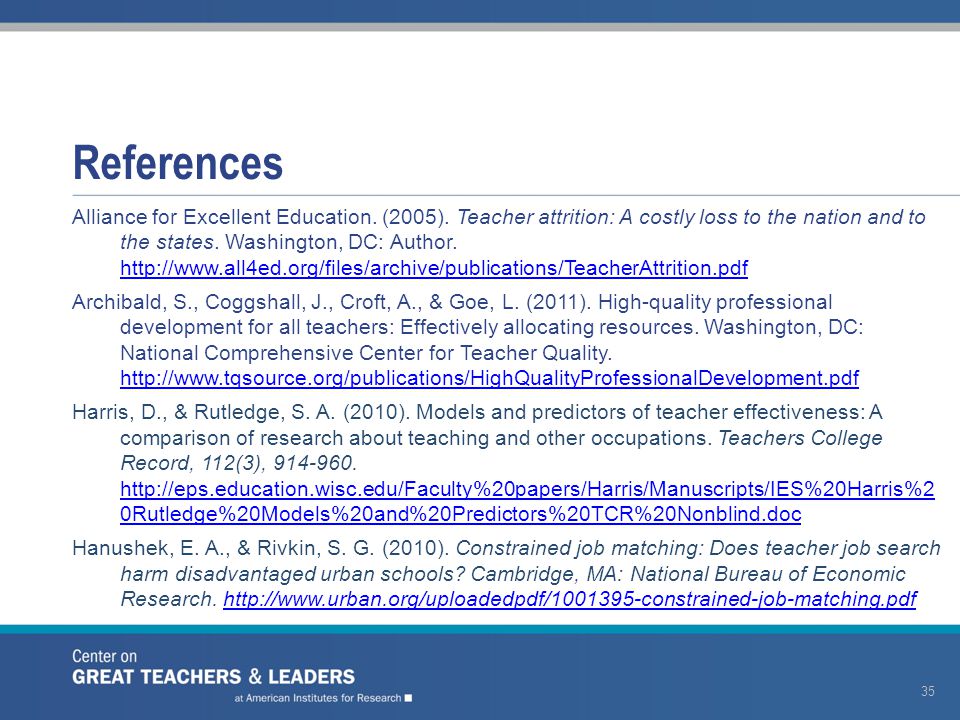 References

Alliance for Excellent Education. (2005). Teacher attrition: A costly loss to the nation and to the states. Washington, DC: Author. http://www.all4ed.org/files/archive/publications/TeacherAttrition.pdf

Archibald, S., Coggshall, J., Croft, A., & Goe, L. (2011). High-quality professional development for all teachers: Effectively allocating resources. Washington, DC: National Comprehensive Center for Teacher Quality. http://www.tqsource.org/publications/HighQualityProfessionalDevelopment.pdf

Harris, D., & Rutledge, S. A. (2010). Models and predictors of teacher effectiveness: A comparison of research about teaching and other occupations. Teachers College Record, 112(3), 914-960. http://eps.education.wisc.edu/Faculty%20papers/Harris/Manuscripts/IES%20Harris%20Rutledge%20Models%20and%20Predictors%20TCR%20Nonblind.doc

Hanushek, E. A., & Rivkin, S. G. (2010). Constrained job matching: Does teacher job search harm disadvantaged urban schools? Cambridge, MA: National Bureau of Economic Research. http://www.urban.org/uploadedpdf/1001395-constrained-job-matching.pdf

Center on
GREAT TEACHERS & LEADERS
at American Institutes for Research

35